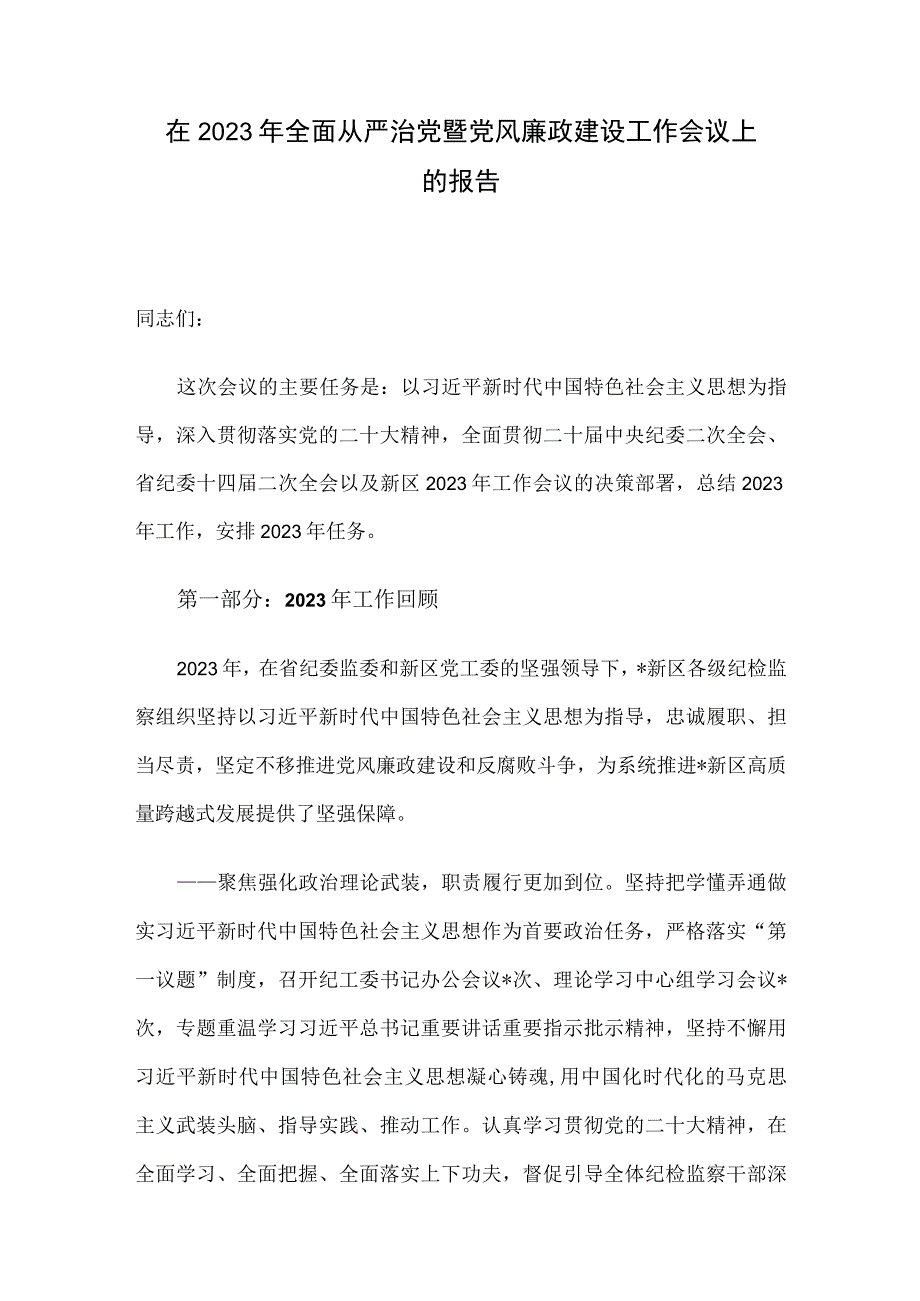 在2023年全面从严治党暨党风廉政建设工作会议上的报告

同志们：

这次会议的主要任务是：以习近平新时代中国特色社会主义思想为指导，深入贯彻落实党的二十大精神，全面贯彻二十届中央纪委二次全会、省纪委十四届二次全会以及新区2023年工作会议的决策部署，总结2023年工作，安排2023年任务。

第一部分：2023年工作回顾

2023年，在省纪委监委和新区党工委的坚强领导下，*新区各级纪检监察组织坚持以习近平新时代中国特色社会主义思想为指导，忠诚履职、担当尽责，坚定不移推进党风廉政建设和反腐败斗争，为系统推进*新区高质量跨越式发展提供了坚强保障。

——聚焦强化政治理论武装，职责履行更加到位。坚持把学懂弄通做实习近平新时代中国特色社会主义思想作为首要政治任务，严格落实“第一议题”制度，召开纪工委书记办公会议*次、理论学习中心组学习会议*次，专题重温学习习近平总书记重要讲话重要指示批示精神，坚持不懈用习近平新时代中国特色社会主义思想凝心铸魂，用中国化时代化的马克思主义武装头脑、指导实践、推动工作。认真学习贯彻党的二十大精神，在全面学习、全面把握、全面落实上下功夫，督促引导全体纪检监察干部深